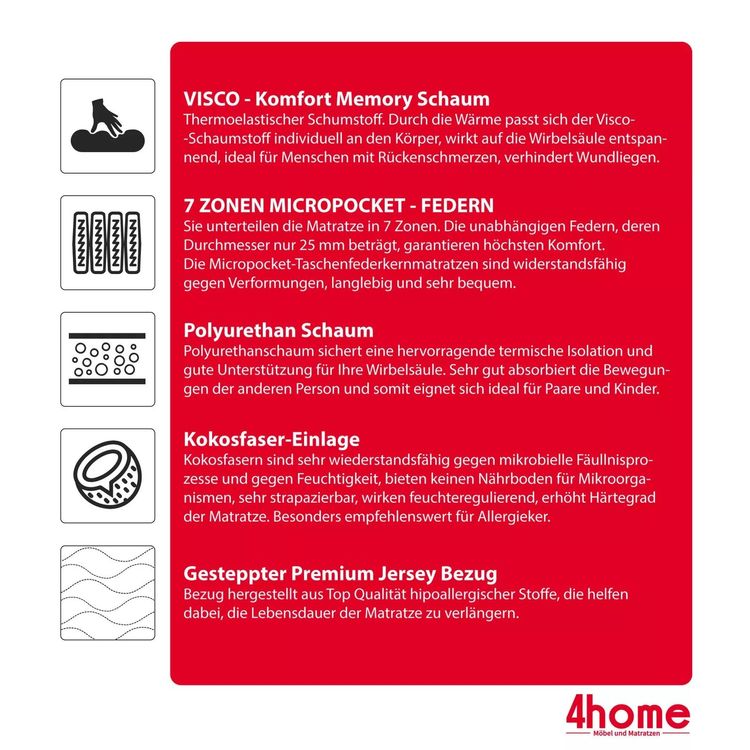 VISCO - Komfort Memory Schaum
Thermoelastischer Schumstoff. Durch die Wärme passt sich der Visco--Schaumstoff individuell an den Körper, wirkt auf die Wirbelsäule entspannend, ideal für Menschen mit Rückenschmerzen, verhindert Wundliegen.

7 ZONEN MICROPOCKET - FEDERN
Sie unterteilen die Matratze in 7 Zonen. Die unabhängigen Federn, deren Durchmesser nur 25 mm beträgt, garantieren höchsten Komfort.
Die Micropocket-Taschenfederkernmatratzen sind widerstandsfähig gegen Verformungen, langlebig und sehr bequem.

Polyurethan Schaum
Polyurethanschaum sichert eine hervorragende termische Isolation und gute Unterstützung für Ihre Wirbelsäule. Sehr gut absorbiert die Bewegungen der anderen Person und somit eignet sich ideal für Paare und Kinder.

Kokosfaser-Einlage
Kokosfasern sind sehr wiederstandsfähig gegen mikrobielle Fäullnisprozesse und gegen Feuchtigkeit, bieten keinen Nährboden für Mikroorganismen, sehr strapazierbar, wirken feuchteregulierend, erhöht Härtegrad der Matratze. Besonders empfehlenswert für Allergieker.

Gesteppter Premium Jersey Bezug
Bezug hergestellt aus Top Qualität hipoallergischer Stoffe, die helfen dabei, die Lebensdauer der Matratze zu verlängern.

4home
Möbel und Matratzen